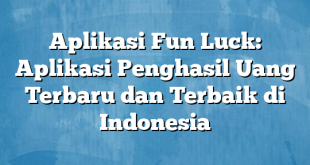 Aplikasi Fun Luck: Aplikasi Penghasil Uang Terbaru dan Terbaik di Indonesia